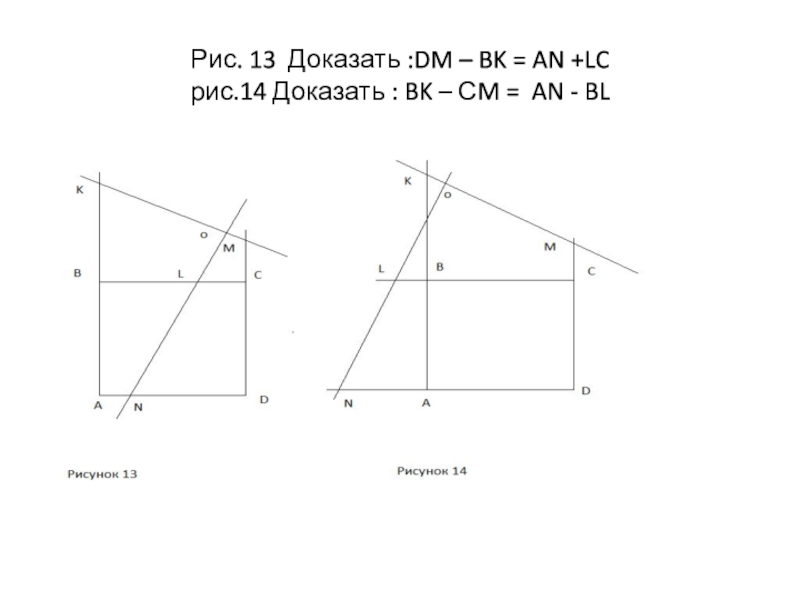 Рис. 13 Доказать :DM – BK = AN +LC
рис.14 Доказать : BK – CM = AN - BL

K
o
M
B
L
C
A
N
D

Рисунок 13

K
o
M
L
B
C
N
A
D

Рисунок 14